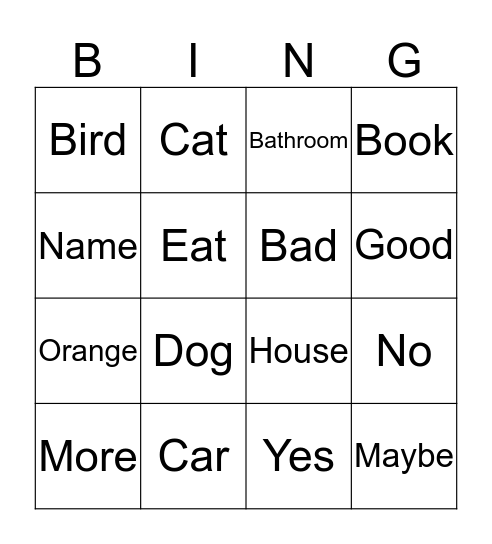 | B | I | N | G |
|---|---|---|---|
| Bird | Cat | Bathroom | Book |
| Name | Eat | Bad | Good |
| Orange | Dog | House | No |
| More | Car | Yes | Maybe |